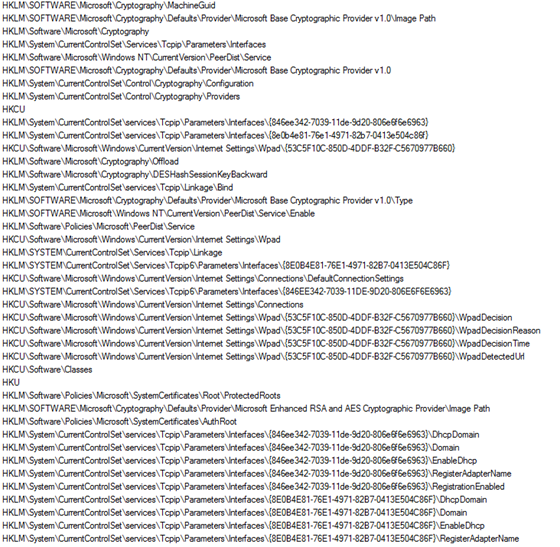 HKLM\SOFTWARE\Microsoft\Cryptography\MachineGuid
HKLM\SOFTWARE\Microsoft\Cryptography\Defaults\Provider\Microsoft Base Cryptographic Provider v1.0\Image Path
HKLM\Software\Microsoft\Cryptography
HKLM\System\CurrentControlSet\Services\Tcpip\Parameters\Interfaces
HKLM\Software\Microsoft\Windows NT\CurrentVersion\PeerDist\Service
HKLM\SOFTWARE\Microsoft\Cryptography\Defaults\Provider\Microsoft Base Cryptographic Provider v1.0
HKLM\System\CurrentControlSet\Control\Cryptography\Configuration
HKLM\System\CurrentControlSet\Control\Cryptography\Providers
HKCU
HKLM\System\CurrentControlSet\services\Tcpip\Parameters\Interfaces\{846ee342-7039-11de-9d20-806e6f6e6963}
HKLM\System\CurrentControlSet\services\Tcpip\Parameters\Interfaces\{8e0b4e81-76e1-4971-82b7-0413e504c86f}
HKCU\Software\Microsoft\Windows\CurrentVersion\Internet Settings\Wpad\{53C5F10C-850D-4DDF-B32F-C5670977B660}
HKLM\Software\Microsoft\Cryptography\Offload
HKLM\Software\Microsoft\Cryptography\DESHashSessionKeyBackward
HKLM\System\CurrentControlSet\services\Tcpip\Linkage\Bind
HKLM\SOFTWARE\Microsoft\Cryptography\Defaults\Provider\Microsoft Base Cryptographic Provider v1.0\Type
HKLM\SOFTWARE\Microsoft\Windows NT\CurrentVersion\PeerDist\Service\Enable
HKLM\Software\Policies\Microsoft\PeerDist\Service
HKCU\Software\Microsoft\Windows\CurrentVersion\Internet Settings\Wpad
HKLM\SYSTEM\CurrentControlSet\Services\Tcpip\Linkage
HKLM\SYSTEM\CurrentControlSet\Services\Tcpip6\Parameters\Interfaces\{8E0B4E81-76E1-4971-82B7-0413E504C86F}
HKCU\Software\Microsoft\Windows\CurrentVersion\Internet Settings\Connections\DefaultConnectionSettings
HKLM\SYSTEM\CurrentControlSet\Services\Tcpip6\Parameters\Interfaces\{846EE342-7039-11DE-9D20-806E6F6E6963}
HKCU\Software\Microsoft\Windows\CurrentVersion\Internet Settings\Connections
HKCU\Software\Microsoft\Windows\CurrentVersion\Internet Settings\Wpad\{53C5F10C-850D-4DDF-B32F-C5670977B660}\WpadDecision
HKCU\Software\Microsoft\Windows\CurrentVersion\Internet Settings\Wpad\{53C5F10C-850D-4DDF-B32F-C5670977B660}\WpadDecisionReason
HKCU\Software\Microsoft\Windows\CurrentVersion\Internet Settings\Wpad\{53C5F10C-850D-4DDF-B32F-C5670977B660}\WpadDecisionTime
HKCU\Software\Microsoft\Windows\CurrentVersion\Internet Settings\Wpad\{53C5F10C-850D-4DDF-B32F-C5670977B660}\WpadDetectedUrl
HKCU\Software\Classes
HKU
HKLM\Software\Policies\Microsoft\SystemCertificates\Root\ProtectedRoots
HKLM\SOFTWARE\Microsoft\Cryptography\Defaults\Provider\Microsoft Enhanced RSA and AES Cryptographic Provider\Image Path
HKLM\Software\Policies\Microsoft\SystemCertificates\AuthRoot
HKLM\System\CurrentControlSet\services\Tcpip\Parameters\Interfaces\{846ee342-7039-11de-9d20-806e6f6e6963}\DhcpDomain
HKLM\System\CurrentControlSet\services\Tcpip\Parameters\Interfaces\{846ee342-7039-11de-9d20-806e6f6e6963}\Domain
HKLM\System\CurrentControlSet\services\Tcpip\Parameters\Interfaces\{846ee342-7039-11de-9d20-806e6f6e6963}\EnableDhcp
HKLM\System\CurrentControlSet\services\Tcpip\Parameters\Interfaces\{846ee342-7039-11de-9d20-806e6f6e6963}\RegisterAdapterName
HKLM\System\CurrentControlSet\services\Tcpip\Parameters\Interfaces\{846ee342-7039-11de-9d20-806e6f6e6963}\RegistrationEnabled
HKLM\System\CurrentControlSet\services\Tcpip\Parameters\Interfaces\{8E0B4E81-76E1-4971-82B7-0413E504C86F}\DhcpDomain
HKLM\System\CurrentControlSet\services\Tcpip\Parameters\Interfaces\{8E0B4E81-76E1-4971-82B7-0413E504C86F}\Domain
HKLM\System\CurrentControlSet\services\Tcpip\Parameters\Interfaces\{8E0B4E81-76E1-4971-82B7-0413E504C86F}\EnableDhcp
HKLM\System\CurrentControlSet\services\Tcpip\Parameters\Interfaces\{8E0B4E81-76E1-4971-82B7-0413E504C86F}\RegisterAdapterName